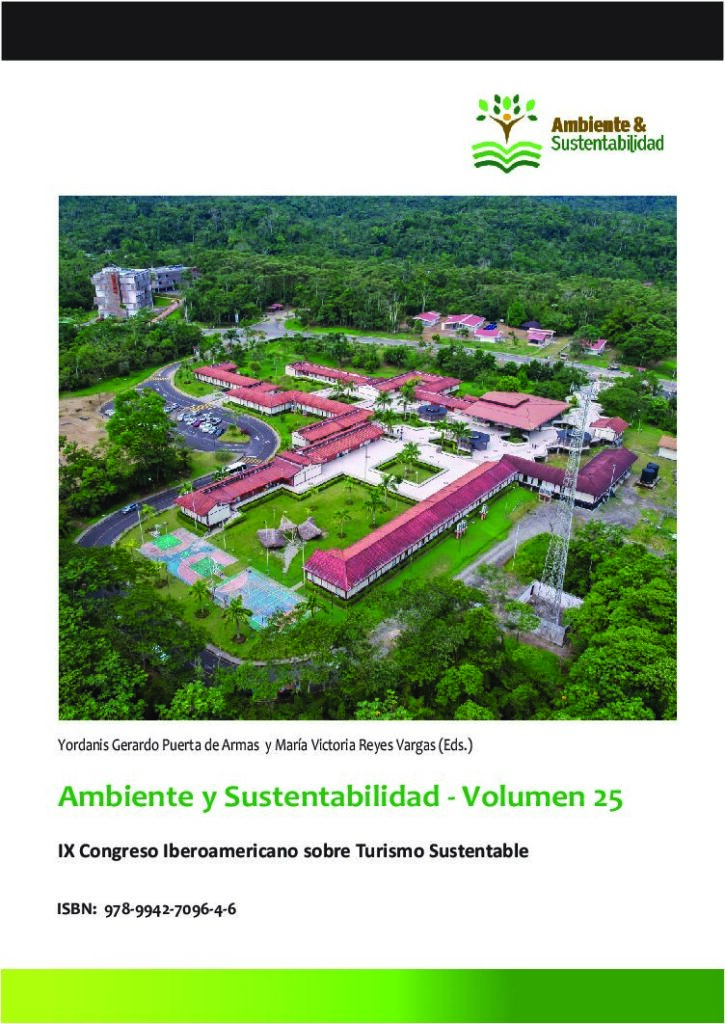 Ambiente &
Sustentabilidad

Yordanis Gerardo Puerta de Armas y María Victoria Reyes Vargas (Eds.)

Ambiente y Sustentabilidad - Volumen 25

IX Congreso Iberoamericano sobre Turismo Sustentable

ISBN: 978-9942-7096-4-6